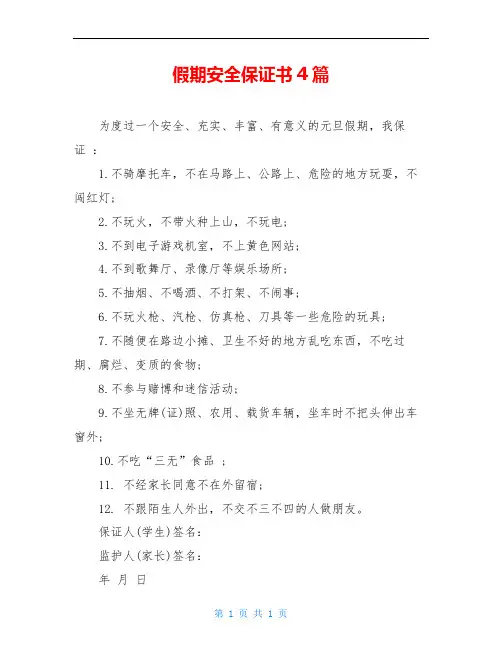 假期安全保证书4篇

为度过一个安全、充实、丰富、有意义的元旦假期，我保证 ：

1.不骑摩托车，不在马路上、公路上、危险的地方玩耍，不闯红灯；

2.不玩火，不带火种上山，不玩电；

3.不到电子游戏机室，不上黄色网站；

4.不到歌舞厅、录像厅等娱乐场所；

5.不抽烟、不喝酒、不打架、不闹事；

6.不玩火枪、汽枪、仿真枪、刀具等一些危险的玩具；

7.不随便在路边小摊、卫生不好的地方乱吃东西，不吃过期、腐烂、变质的食物；

8.不参与赌博和迷信活动；

9.不坐无牌(证)照、农用、载货车辆，坐车时不把头伸出车窗外；

10.不吃“三无”食品 ；

11. 不经家长同意不在外留宿；

12. 不跟陌生人外出，不交不三不四的人做朋友。

保证人(学生)签名：

监护人(家长)签名：

年 月 日

第 1 页 共 1 页